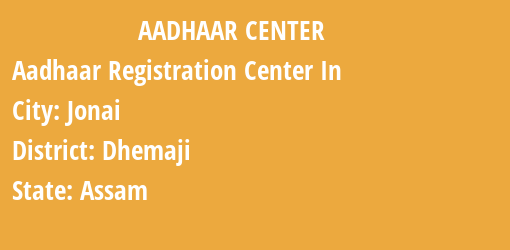 AADHAAR CENTER

Aadhaar Registration Center In

City: Jonai

District: Dhemaji

State: Assam